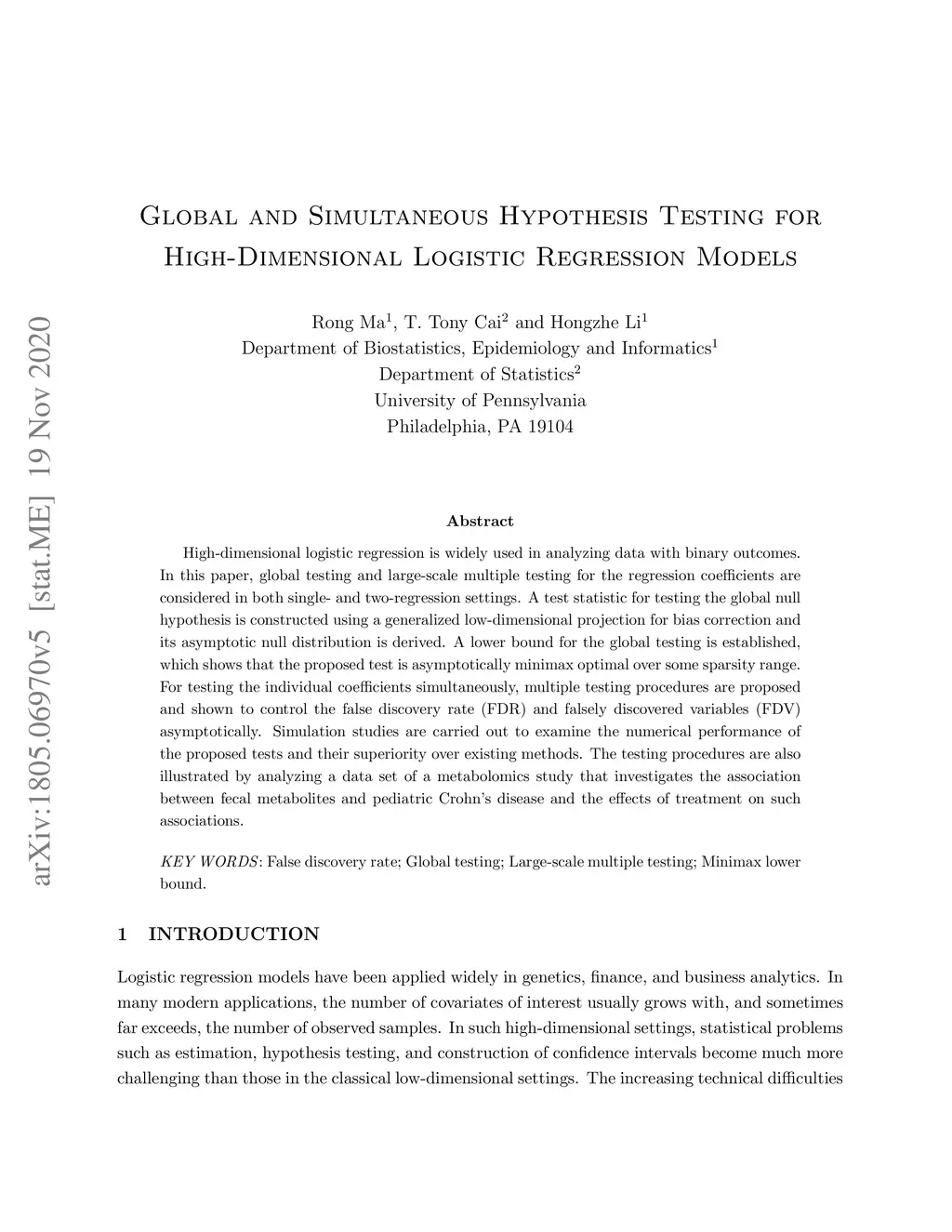 arXiv:1805.06970v5 [stat.ME] 19 Nov 2020

Global and Simultaneous Hypothesis Testing for High-Dimensional Logistic Regression Models

Rong Ma$^1$, T. Tony Cai$^2$ and Hongzhe Li$^1$
Department of Biostatistics, Epidemiology and Informatics$^1$
Department of Statistics$^2$
University of Pennsylvania
Philadelphia, PA 19104

Abstract

High-dimensional logistic regression is widely used in analyzing data with binary outcomes. In this paper, global testing and large-scale multiple testing for the regression coefficients are considered in both single- and two-regression settings. A test statistic for testing the global null hypothesis is constructed using a generalized low-dimensional projection for bias correction and its asymptotic null distribution is derived. A lower bound for the global testing is established, which shows that the proposed test is asymptotically minimax optimal over some sparsity range. For testing the individual coefficients simultaneously, multiple testing procedures are proposed and shown to control the false discovery rate (FDR) and falsely discovered variables (FDV) asymptotically. Simulation studies are carried out to examine the numerical performance of the proposed tests and their superiority over existing methods. The testing procedures are also illustrated by analyzing a data set of a metabolomics study that investigates the association between fecal metabolites and pediatric Crohn's disease and the effects of treatment on such associations.

KEY WORDS: False discovery rate; Global testing; Large-scale multiple testing; Minimax lower bound.

1 INTRODUCTION

Logistic regression models have been applied widely in genetics, finance, and business analytics. In many modern applications, the number of covariates of interest usually grows with, and sometimes far exceeds, the number of observed samples. In such high-dimensional settings, statistical problems such as estimation, hypothesis testing, and construction of confidence intervals become much more challenging than those in the classical low-dimensional settings. The increasing technical difficulties